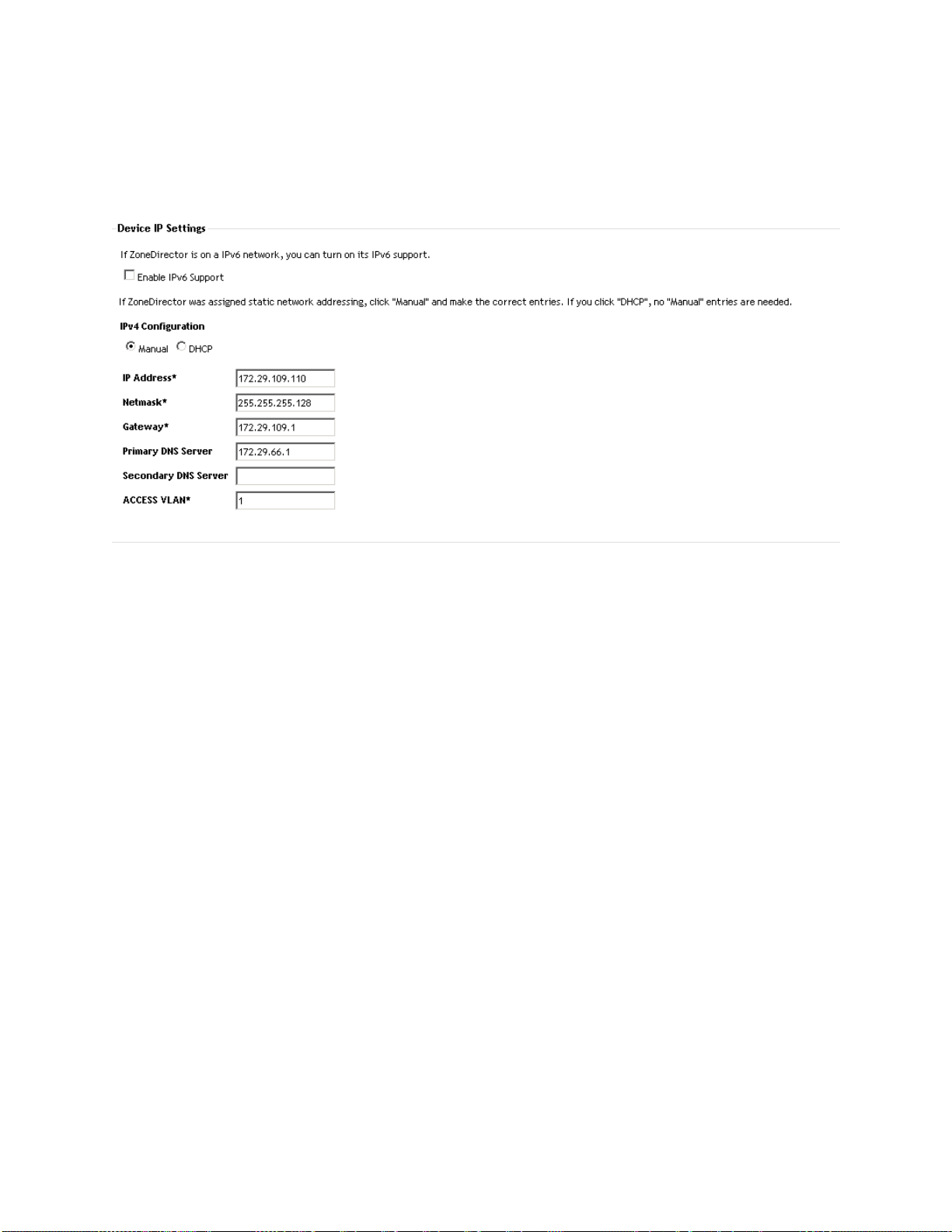 Device IP Settings

If ZoneDirector is on a IPv6 network, you can turn on its IPv6 support.

Enable IPv6 Support

If ZoneDirector was assigned static network addressing, click "Manual" and make the correct entries. If you click "DHCP", no "Manual" entries are needed.

IPv4 Configuration

Manual DHCP

IP Address* 172.29.109.110

Netmask* 255.255.255.128

Gateway* 172.29.109.1

Primary DNS Server 172.29.66.1

Secondary DNS Server

ACCESS VLAN* 1